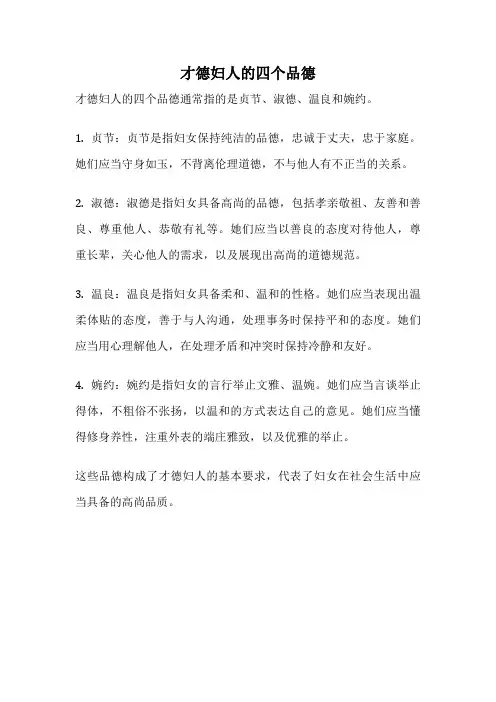 才德妇人的四个品德

才德妇人的四个品德通常指的是贞节、淑德、温良和婉约。

1. 贞节：贞节是指妇女保持纯洁的品德，忠诚于丈夫，忠于家庭。她们应当守身如玉，不背离伦理道德，不与他人有不正当的关系。

2. 淑德：淑德是指妇女具备高尚的品德，包括孝亲敬祖、友善和善良、尊重他人、恭敬有礼等。她们应当以善良的态度对待他人，尊重长辈，关心他人的需求，以及展现出高尚的道德规范。

3. 温良：温良是指妇女具备柔和、温和的性格。她们应当表现出温柔体贴的态度，善于与人沟通，处理事务时保持平和的态度。她们应当用心理解他人，在处理矛盾和冲突时保持冷静和友好。

4. 婉约：婉约是指妇女的言行举止文雅、温婉。她们应当言谈举止得体，不粗俗不张扬，以温和的方式表达自己的意见。她们应当懂得修身养性，注重外表的端庄雅致，以及优雅的举止。

这些品德构成了才德妇人的基本要求，代表了妇女在社会生活中应当具备的高尚品质。